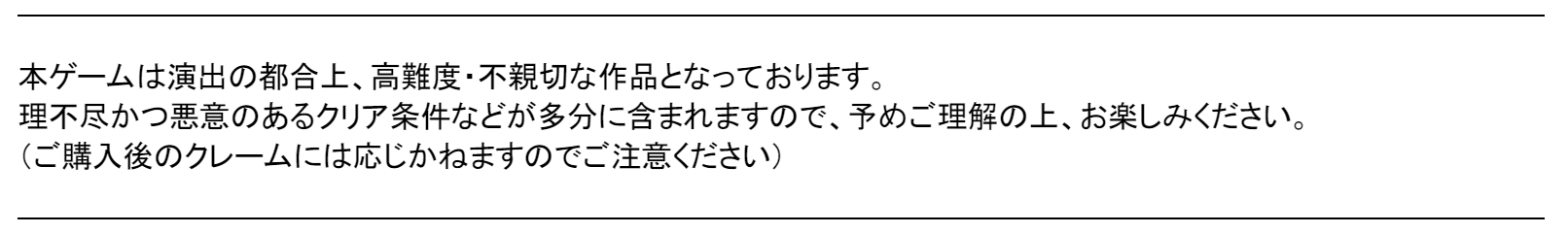 本ゲームは演出の都合上、高難度・不親切な作品となっております。
理不尽かつ悪意のあるクリア条件などが多分に含まれますので、予めご理解の上、お楽しみください。
（ご購入後のクレームには応じかねますのでご注意ください）